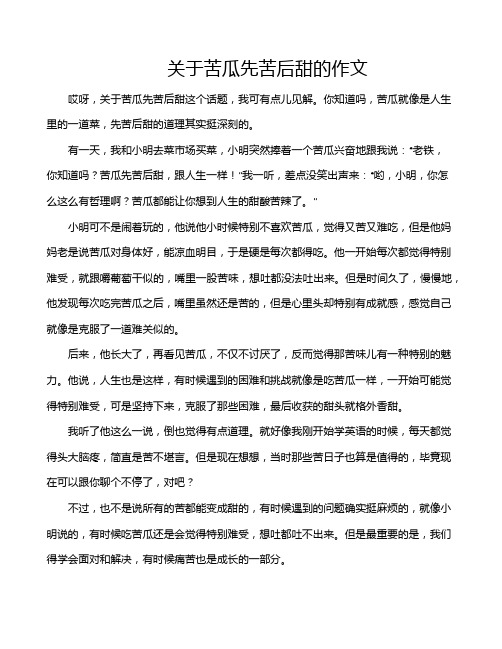 关于苦瓜先苦后甜的作文

哎呀，关于苦瓜先苦后甜这个话题，我可有点儿见解。你知道吗，苦瓜就像是人生里的一道菜，先苦后甜的道理其实挺深刻的。

有一天，我和小明去菜市场买菜，小明突然捧着一个苦瓜兴奋地跟我说："老铁，你知道吗？苦瓜先苦后甜，跟人生一样！"我一听，差点没笑出声来："哟，小明，你怎么这么有哲理啊？苦瓜都能让你想到人生的甜酸苦辣了。"

小明可不是闹着玩的，他说他小时候特别不喜欢苦瓜，觉得又苦又难吃，但是他妈妈老是说苦瓜对身体好，能凉血明目，于是硬是每次都得吃。他一开始每次都觉得特别难受，就跟嚼葡萄干似的，嘴里一股苦味，想吐都没法吐出来。但是时间久了，慢慢地，他发现每次吃完苦瓜之后，嘴里虽然还是苦的，但是心里头却特别有成就感，感觉自己就像是克服了一道难关似的。

后来，他长大了，再看见苦瓜，不仅不讨厌了，反而觉得那苦味儿有一种特别的魅力。他说，人生也是这样，有时候遇到的困难和挑战就像是吃苦瓜一样，一开始可能觉得特别难受，可是坚持下来，克服了那些困难，最后收获的甜头就格外香甜。

我听了他这么一说，倒也觉得有点道理。就好像我刚开始学英语的时候，每天都觉得头大脑疼，简直是苦不堪言。但是现在想想，当时那些苦日子也算是值得的，毕竟现在可以跟你聊个不停了，对吧？

不过，也不是说所有的苦都能变成甜的，有时候遇到的问题确实挺麻烦的，就像小明说的，有时候吃苦瓜还是会觉得特别难受，想吐都吐不出来。但是最重要的是，我们得学会面对和解决，有时候痛苦也是成长的一部分。